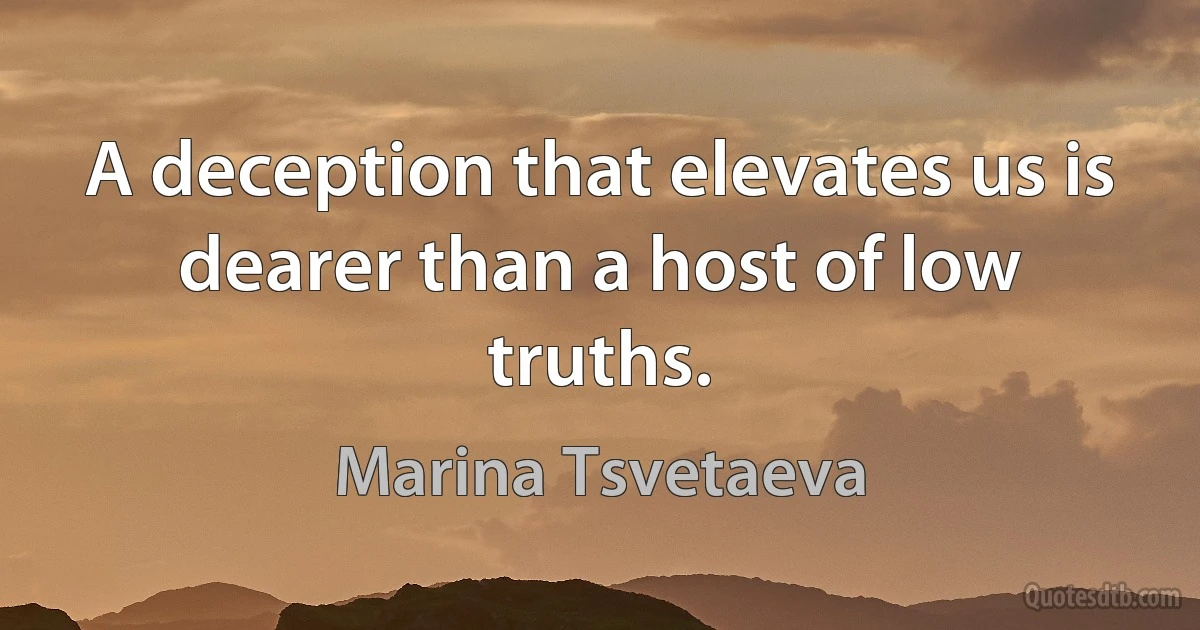 A deception that elevates us is dearer than a host of low truths.

Marina Tsvetaeva

Quotesdtb.com